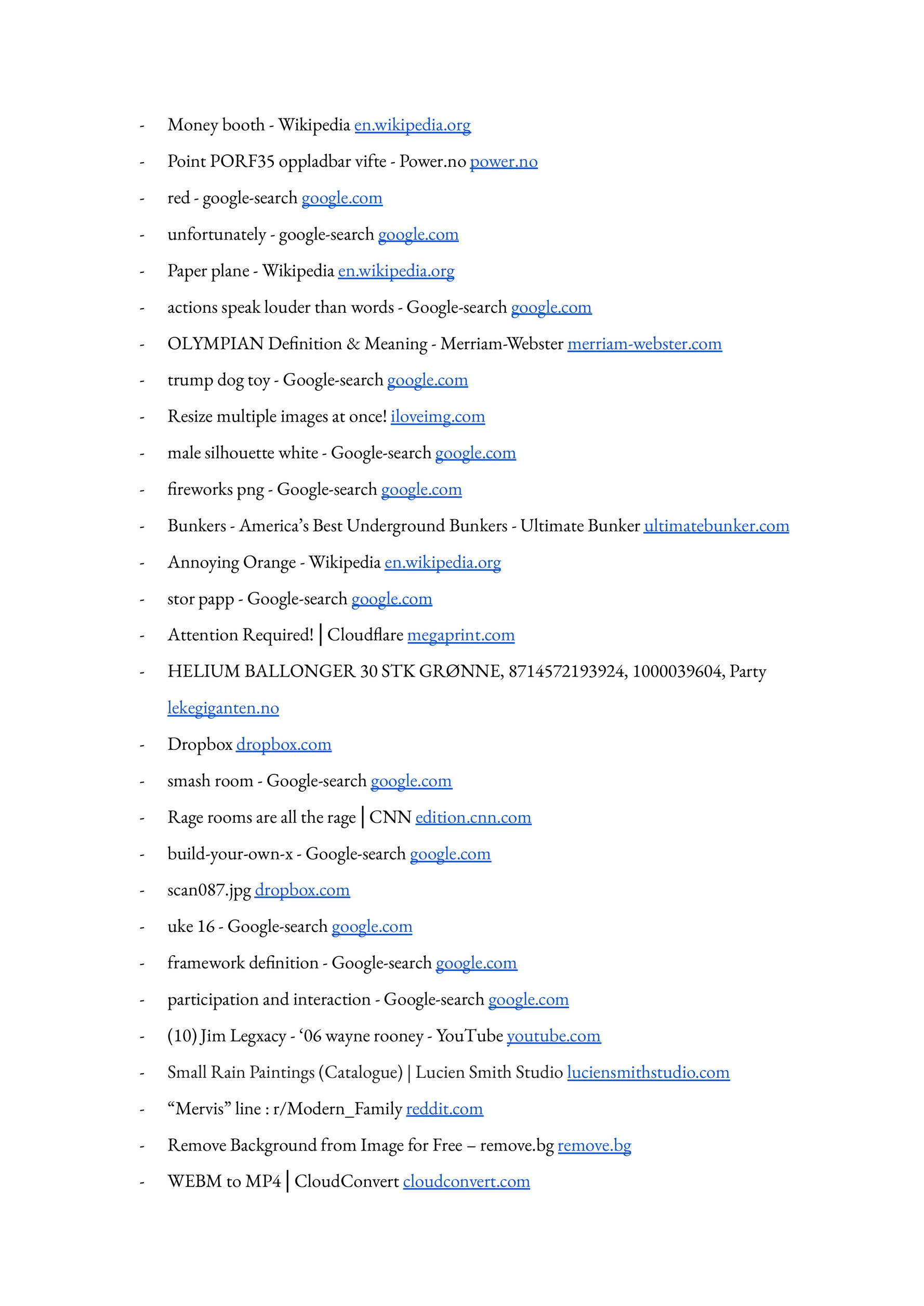 - Money booth - Wikipedia en.wikipedia.org
- Point PORF35 oppladbar vifte - Power.no power.no
- red - google-search google.com
- unfortunately - google-search google.com
- Paper plane - Wikipedia en.wikipedia.org
- actions speak louder than words - Google-search google.com
- OLYMPIAN Definition & Meaning - Merriam-Webster merriam-webster.com
- trump dog toy - Google-search google.com
- Resize multiple images at once! iloveimg.com
- male silhouette white - Google-search google.com
- fireworks png - Google-search google.com
- Bunkers - America's Best Underground Bunkers - Ultimate Bunker ultimatebunker.com
- Annoying Orange - Wikipedia en.wikipedia.org
- stor papp - Google-search google.com
- Attention Required! | Cloudflare megaprint.com
- HELIUM BALLONGER 30 STK GRØNNE, 8714572193924, 1000039604, Party lekegiganten.no
- Dropbox dropbox.com
- smash room - Google-search google.com
- Rage rooms are all the rage | CNN edition.cnn.com
- build-your-own-x - Google-search google.com
- scan087.jpg dropbox.com
- uke 16 - Google-search google.com
- framework definition - Google-search google.com
- participation and interaction - Google-search google.com
- (10) Jim Legxacy - '06 wayne rooney - YouTube youtube.com
- Small Rain Paintings (Catalogue) | Lucien Smith Studio luciensmithstudio.com
- "Mervis" line : r/Modern_Family reddit.com
- Remove Background from Image for Free – remove.bg remove.bg
- WEBM to MP4 | CloudConvert cloudconvert.com